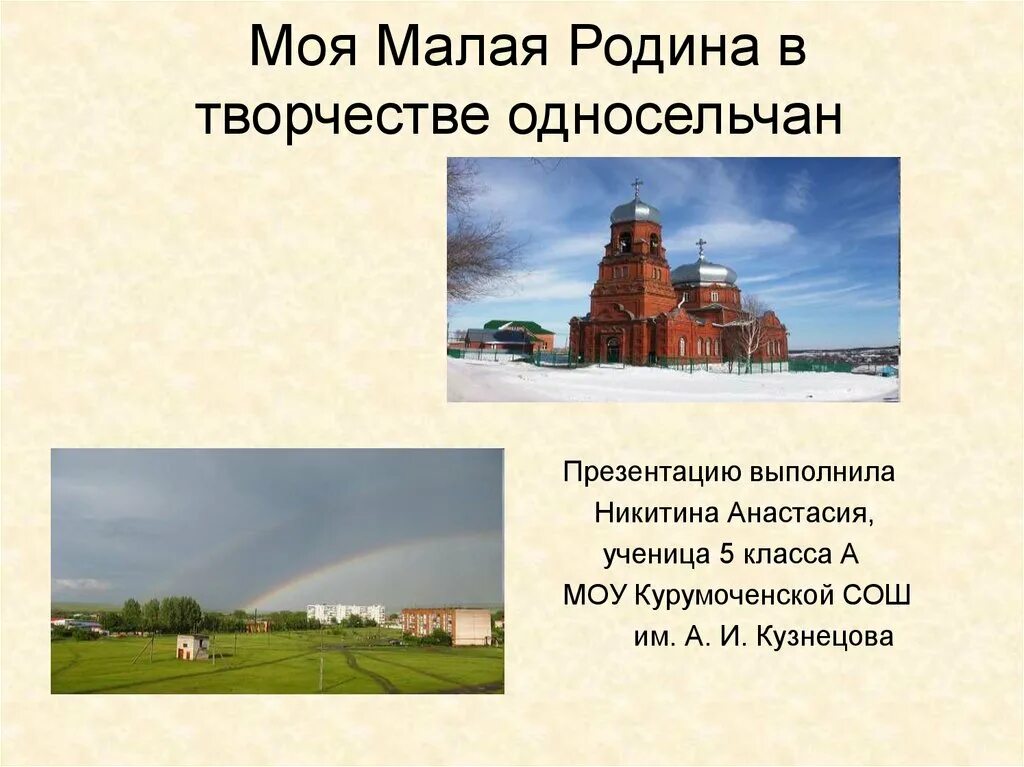 Моя Малая Родина в творчестве односельчан

Презентацию выполнила
Никитина Анастасия,
ученица 5 класса А
МОУ Курумоченской СОШ
им. А. И. Кузнецова